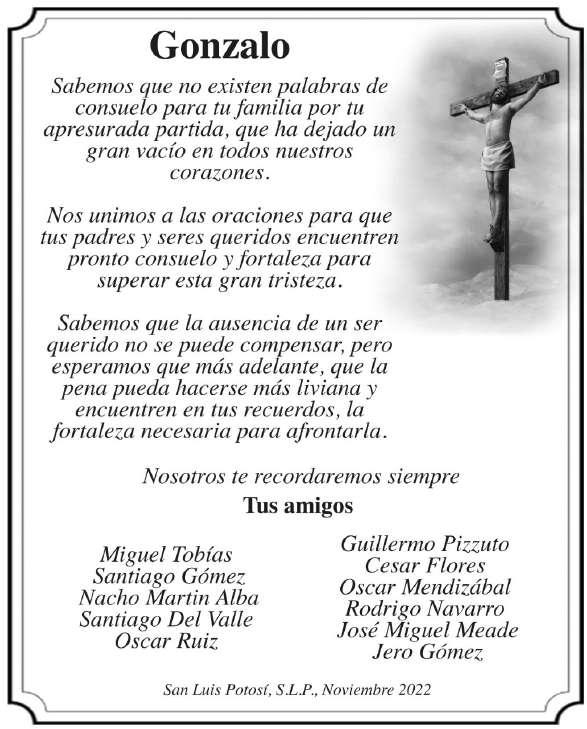 Gonzalo

Sabemos que no existen palabras de consuelo para tu familia por tu apresurada partida, que ha dejado un gran vacío en todos nuestros corazones.

Nos unimos a las oraciones para que tus padres y seres queridos encuentren pronto consuelo y fortaleza para superar esta gran tristeza.

Sabemos que la ausencia de un ser querido no se puede compensar, pero esperamos que más adelante, que la pena pueda hacerse más liviana y encuentren en tus recuerdos, la fortaleza necesaria para afrontarla.

Nosotros te recordaremos siempre

Tus amigos

Miguel Tobías
Santiago Gómez
Nacho Martin Alba
Santiago Del Valle
Oscar Ruiz

Guillermo Pizzuto
Cesar Flores
Oscar Mendizábal
Rodrigo Navarro
José Miguel Meade
Jero Gómez

San Luis Potosí, S.L.P., Noviembre 2022